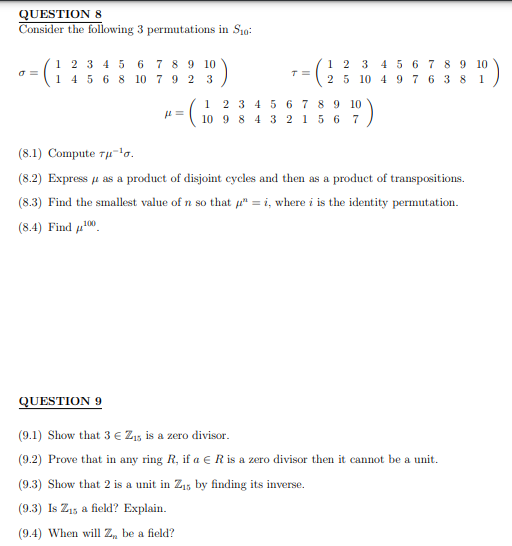 QUESTION 8

Consider the following 3 permutations in $S_{10}$:

$\sigma = \begin{pmatrix} 1 & 2 & 3 & 4 & 5 & 6 & 7 & 8 & 9 & 10 \\ 1 & 4 & 5 & 6 & 8 & 10 & 7 & 9 & 2 & 3 \end{pmatrix}$ $\tau = \begin{pmatrix} 1 & 2 & 3 & 4 & 5 & 6 & 7 & 8 & 9 & 10 \\ 2 & 5 & 10 & 4 & 9 & 7 & 6 & 3 & 8 & 1 \end{pmatrix}$

$\mu = \begin{pmatrix} 1 & 2 & 3 & 4 & 5 & 6 & 7 & 8 & 9 & 10 \\ 10 & 9 & 8 & 4 & 3 & 2 & 1 & 5 & 6 & 7 \end{pmatrix}$

(8.1) Compute $\tau\mu^{-1}\sigma$.

(8.2) Express $\mu$ as a product of disjoint cycles and then as a product of transpositions.

(8.3) Find the smallest value of $n$ so that $\mu^n = i$, where $i$ is the identity permutation.

(8.4) Find $\mu^{100}$.

QUESTION 9

(9.1) Show that $3 \in \mathbb{Z}_{15}$ is a zero divisor.

(9.2) Prove that in any ring $R$, if $a \in R$ is a zero divisor then it cannot be a unit.

(9.3) Show that 2 is a unit in $\mathbb{Z}_{15}$ by finding its inverse.

(9.3) Is $\mathbb{Z}_{15}$ a field? Explain.

(9.4) When will $\mathbb{Z}_n$ be a field?